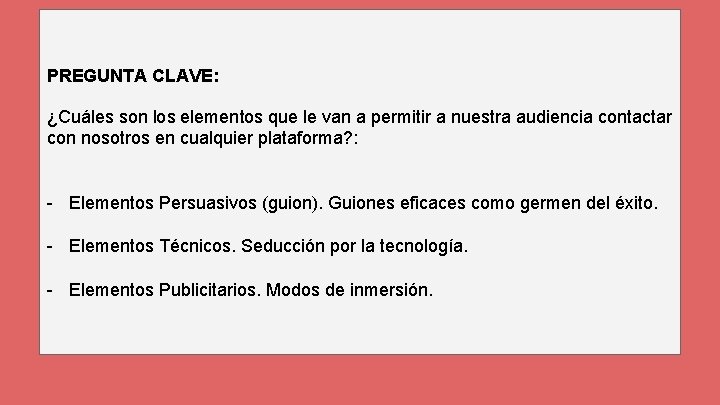 PREGUNTA CLAVE:

¿Cuáles son los elementos que le van a permitir a nuestra audiencia contactar con nosotros en cualquier plataforma?:

- Elementos Persuasivos (guion). Guiones eficaces como germen del éxito.

- Elementos Técnicos. Seducción por la tecnología.

- Elementos Publicitarios. Modos de inmersión.